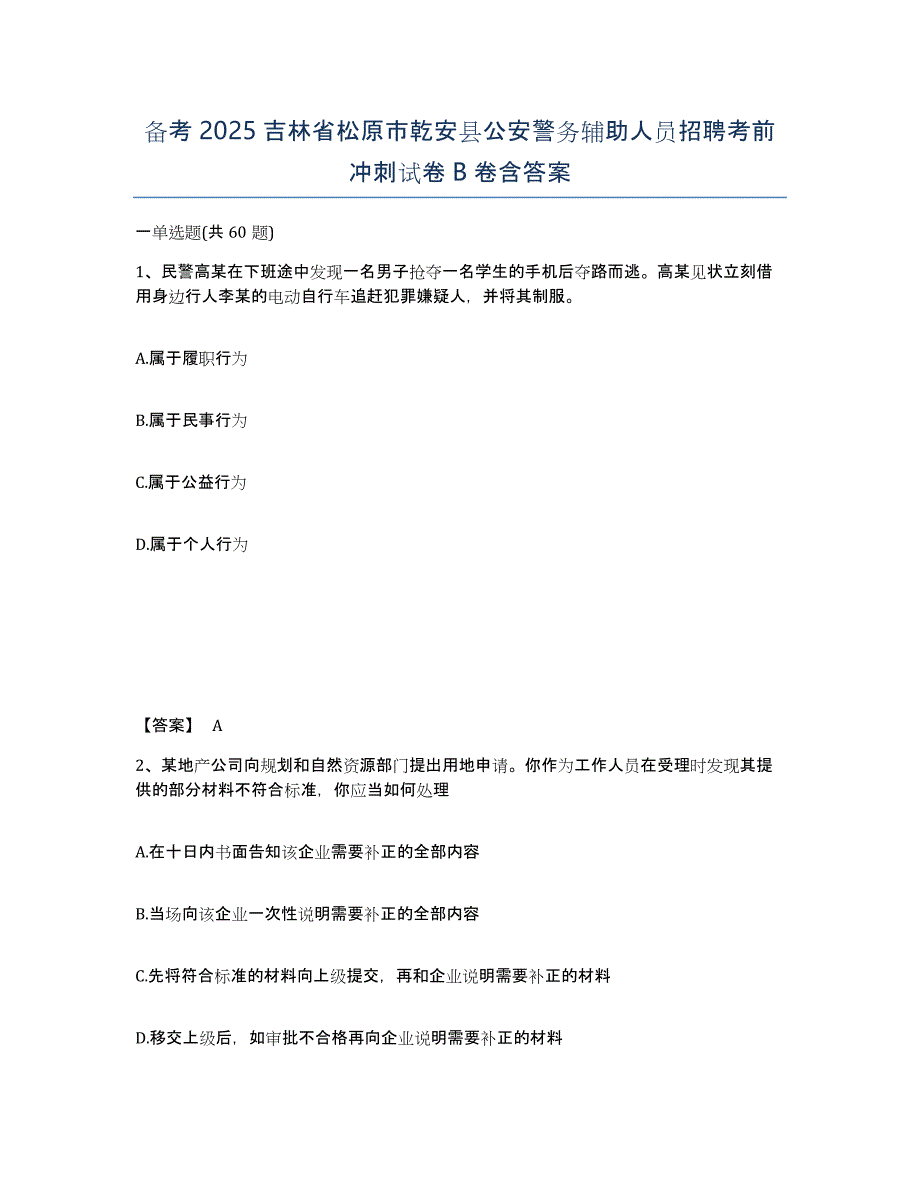 备考 2025 吉林省松原市乾安县公安警务辅助人员招聘考前冲刺试卷 B 卷含答案

一单选题(共 60 题)

1、民警高某在下班途中发现一名男子抢夺一名学生的手机后夺路而逃。高某见状立刻借用身边行人李某的电动自行车追赶犯罪嫌疑人，并将其制服。

A.属于履职行为

B.属于民事行为

C.属于公益行为

D.属于个人行为

【答案】 A

2、某地产公司向规划和自然资源部门提出用地申请。你作为工作人员在受理时发现其提供的部分材料不符合标准，你应当如何处理

A.在十日内书面告知该企业需要补正的全部内容

B.当场向该企业一次性说明需要补正的全部内容

C.先将符合标准的材料向上级提交，再和企业说明需要补正的材料

D.移交上级后，如审批不合格再向企业说明需要补正的材料